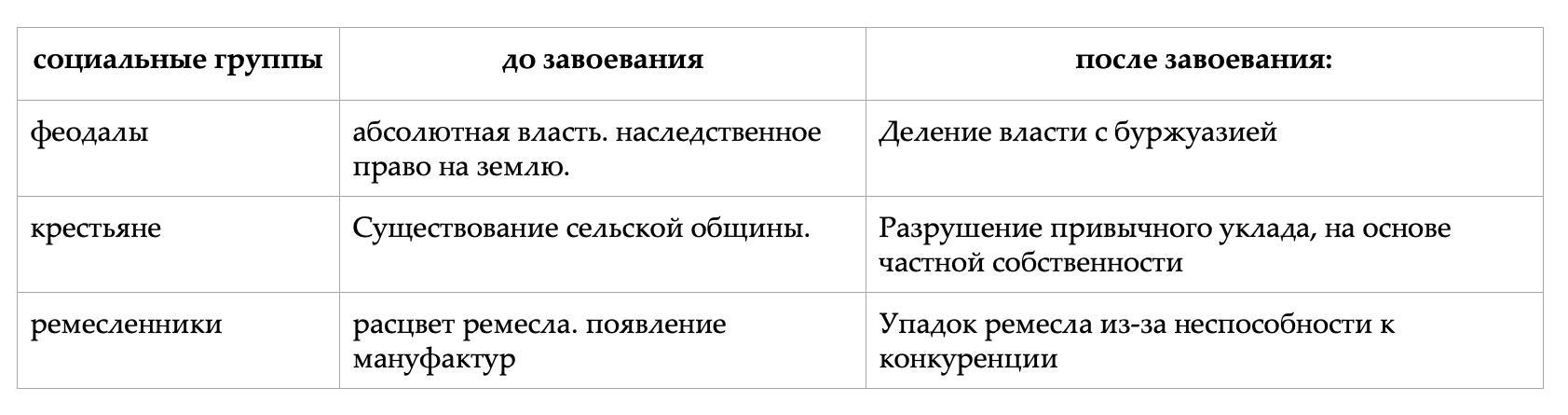 | социальные группы | до завоевания | после завоевания: |
|---|---|---|
| феодалы | абсолютная власть. наследственное право на землю. | Деление власти с буржуазией |
| крестьяне | Существование сельской общины. | Разрушение привычного уклада, на основе частной собственности |
| ремесленники | расцвет ремесла. появление мануфактур | Упадок ремесла из-за неспособности к конкуренции |